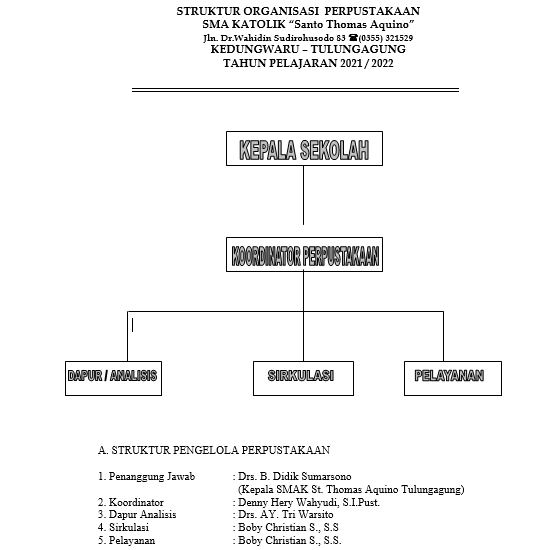 STRUKTUR ORGANISASI PERPUSTAKAAN
SMA KATOLIK "Santo Thomas Aquino"
Jln. Dr.Wahidin Sudirohusodo 83 ☎(0355) 321529
KEDUNGWARU – TULUNGAGUNG
TAHUN PELAJARAN 2021 / 2022

KEPALA SEKOLAH

KOORDINATOR PERPUSTAKAAN

DAPUR / ANALISIS

SIRKULASI

PELAYANAN

A. STRUKTUR PENGELOLA PERPUSTAKAAN

1. Penanggung Jawab : Drs. B. Didik Sumarsono
(Kepala SMAK St. Thomas Aquino Tulungagung)
2. Koordinator : Denny Hery Wahyudi, S.I.Pust.
3. Dapur Analisis : Drs. AY. Tri Warsito
4. Sirkulasi : Boby Christian S., S.S
5. Pelayanan : Boby Christian S., S.S.